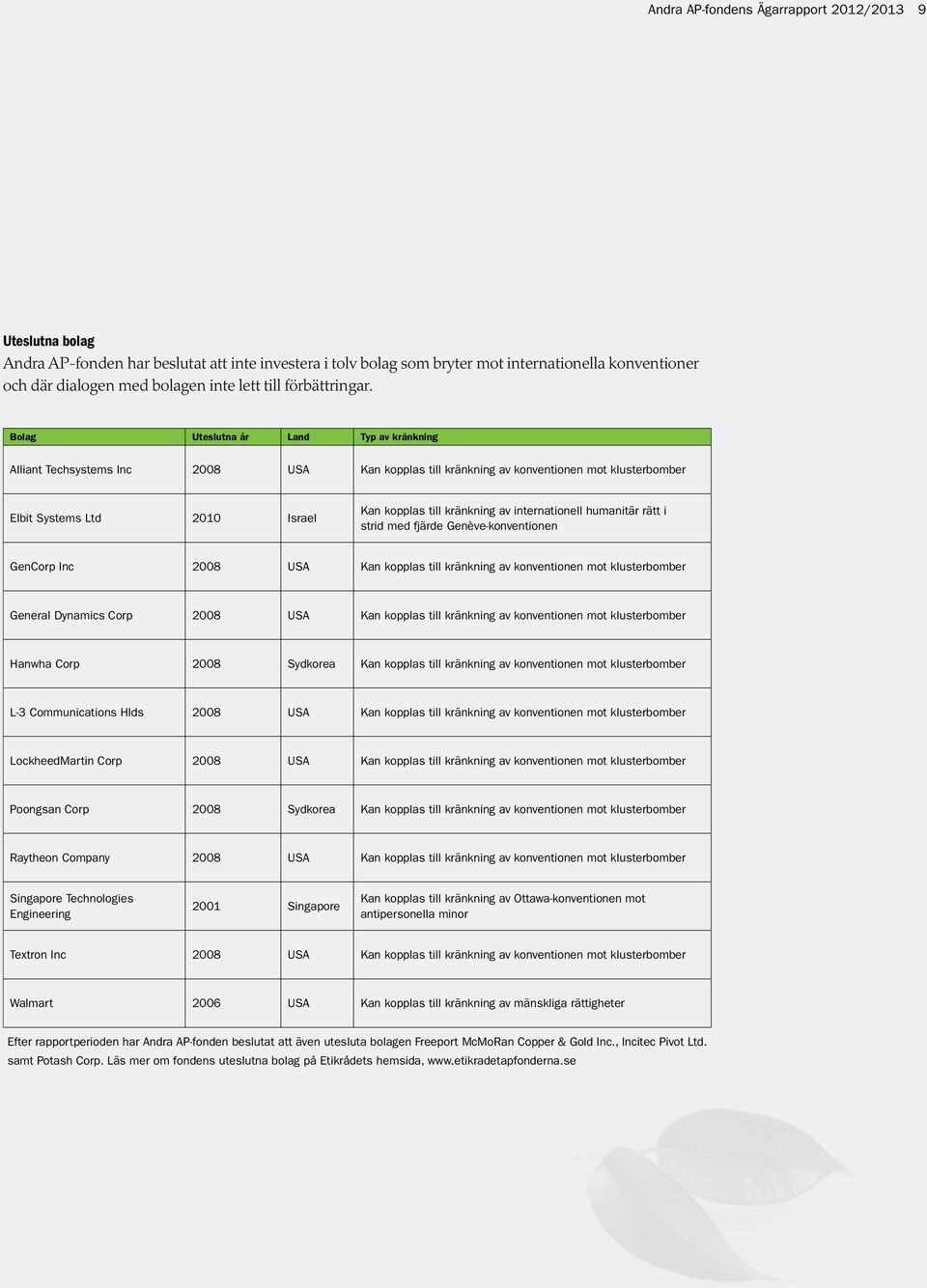 Andra AP-fondens Ägarrapport 2012/2013 9

Uteslutna bolag
Andra AP-fonden har beslutat att inte investera i tolv bolag som bryter mot internationella konventioner och där dialogen med bolagen inte lett till förbättringar.

| Bolag | Uteslutna år | Land | Typ av kränkning |
|---|---|---|---|
| Alliant Techsystems Inc | 2008 | USA | Kan kopplas till kränkning av konventionen mot klusterbomber |
| Elbit Systems Ltd | 2010 | Israel | Kan kopplas till kränkning av internationell humanitär rätt i strid med fjärde Genève-konventionen |
| GenCorp Inc | 2008 | USA | Kan kopplas till kränkning av konventionen mot klusterbomber |
| General Dynamics Corp | 2008 | USA | Kan kopplas till kränkning av konventionen mot klusterbomber |
| Hanwha Corp | 2008 | Sydkorea | Kan kopplas till kränkning av konventionen mot klusterbomber |
| L-3 Communications Hlds | 2008 | USA | Kan kopplas till kränkning av konventionen mot klusterbomber |
| LockheedMartin Corp | 2008 | USA | Kan kopplas till kränkning av konventionen mot klusterbomber |
| Poongsan Corp | 2008 | Sydkorea | Kan kopplas till kränkning av konventionen mot klusterbomber |
| Raytheon Company | 2008 | USA | Kan kopplas till kränkning av konventionen mot klusterbomber |
| Singapore Technologies Engineering | 2001 | Singapore | Kan kopplas till kränkning av Ottawa-konventionen mot antipersonella minor |
| Textron Inc | 2008 | USA | Kan kopplas till kränkning av konventionen mot klusterbomber |
| Walmart | 2006 | USA | Kan kopplas till kränkning av mänskliga rättigheter |

Efter rapportperioden har Andra AP-fonden beslutat att även utesluta bolagen Freeport McMoRan Copper & Gold Inc., Incitec Pivot Ltd. samt Potash Corp. Läs mer om fondens uteslutna bolag på Etikrådets hemsida, www.etikradetapfonderna.se